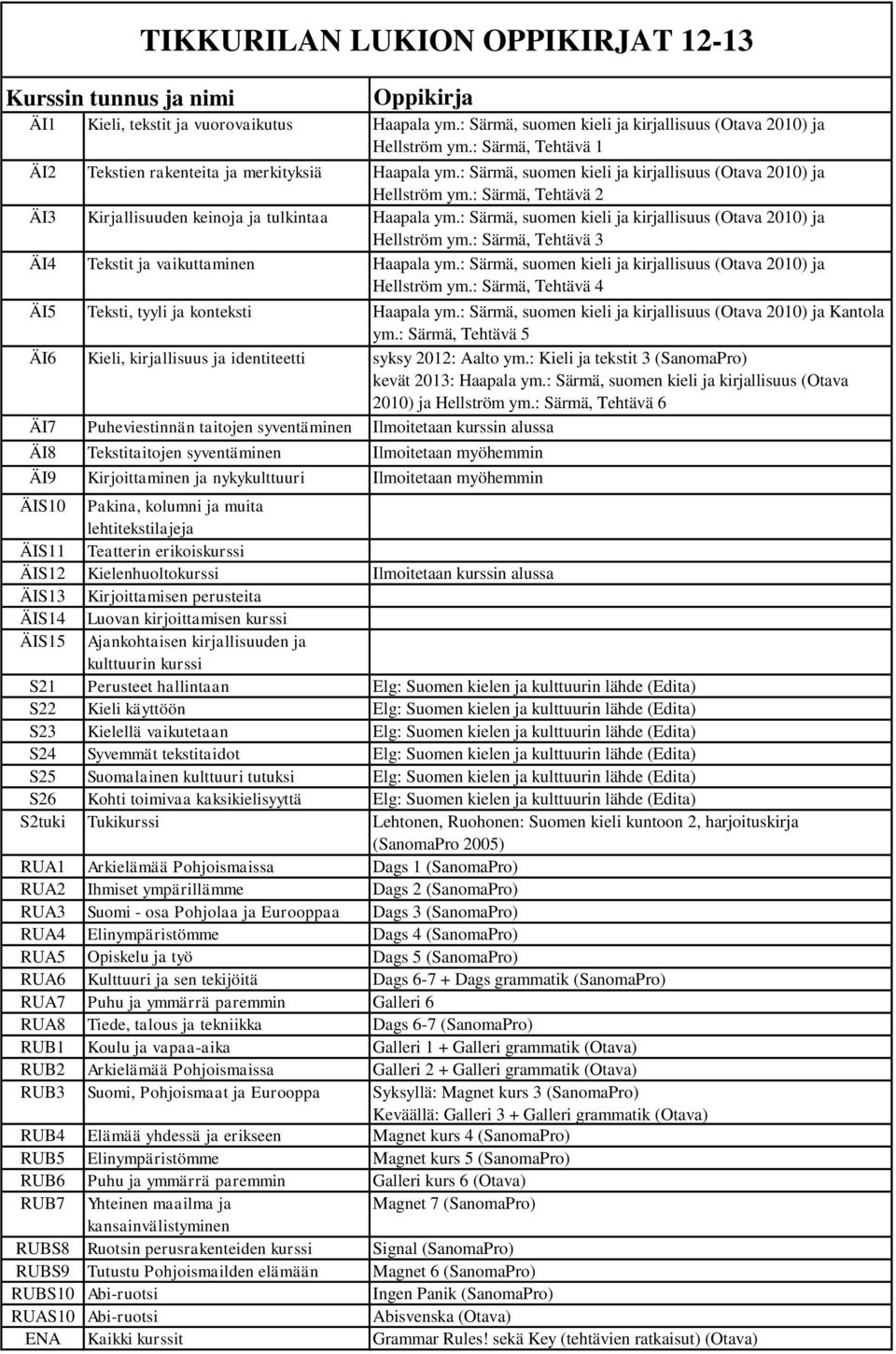 TIKKURILAN LUKION OPPIKIRJAT 12-13

| Kurssin tunnus ja nimi | | Oppikirja |
|---|---|---|
| ÄI1 | Kieli, tekstit ja vuorovaikutus | Haapala ym.: Särmä, suomen kieli ja kirjallisuus (Otava 2010) ja Hellström ym.: Särmä, Tehtävä 1 |
| ÄI2 | Tekstien rakenteita ja merkityksiä | Haapala ym.: Särmä, suomen kieli ja kirjallisuus (Otava 2010) ja Hellström ym.: Särmä, Tehtävä 2 |
| ÄI3 | Kirjallisuuden keinoja ja tulkintaa | Haapala ym.: Särmä, suomen kieli ja kirjallisuus (Otava 2010) ja Hellström ym.: Särmä, Tehtävä 3 |
| ÄI4 | Tekstit ja vaikuttaminen | Haapala ym.: Särmä, suomen kieli ja kirjallisuus (Otava 2010) ja Hellström ym.: Särmä, Tehtävä 4 |
| ÄI5 | Teksti, tyyli ja konteksti | Haapala ym.: Särmä, suomen kieli ja kirjallisuus (Otava 2010) ja Kantola ym.: Särmä, Tehtävä 5 |
| ÄI6 | Kieli, kirjallisuus ja identiteetti | syksy 2012: Aalto ym.: Kieli ja tekstit 3 (SanomaPro) kevät 2013: Haapala ym.: Särmä, suomen kieli ja kirjallisuus (Otava 2010) ja Hellström ym.: Särmä, Tehtävä 6 |
| ÄI7 | Puheviestinnän taitojen syventäminen | Ilmoitetaan kurssin alussa |
| ÄI8 | Tekstitaitojen syventäminen | Ilmoitetaan myöhemmin |
| ÄI9 | Kirjoittaminen ja nykykulttuuri | Ilmoitetaan myöhemmin |
| ÄIS10 | Pakina, kolumni ja muita lehtitekstilajeja | |
| ÄIS11 | Teatterin erikoiskurssi | |
| ÄIS12 | Kielenhuoltokurssi | Ilmoitetaan kurssin alussa |
| ÄIS13 | Kirjoittamisen perusteita | |
| ÄIS14 | Luovan kirjoittamisen kurssi | |
| ÄIS15 | Ajankohtaisen kirjallisuuden ja kulttuurin kurssi | |
| S21 | Perusteet hallintaan | Elg: Suomen kielen ja kulttuurin lähde (Edita) |
| S22 | Kieli käyttöön | Elg: Suomen kielen ja kulttuurin lähde (Edita) |
| S23 | Kielellä vaikutetaan | Elg: Suomen kielen ja kulttuurin lähde (Edita) |
| S24 | Syvemmät tekstitaidot | Elg: Suomen kielen ja kulttuurin lähde (Edita) |
| S25 | Suomalainen kulttuuri tutuksi | Elg: Suomen kielen ja kulttuurin lähde (Edita) |
| S26 | Kohti toimivaa kaksikielisyyttä | Elg: Suomen kielen ja kulttuurin lähde (Edita) |
| S2tuki | Tukikurssi | Lehtonen, Ruohonen: Suomen kieli kuntoon 2, harjoituskirja (SanomaPro 2005) |
| RUA1 | Arkielämää Pohjoismaissa | Dags 1 (SanomaPro) |
| RUA2 | Ihmiset ympärillämme | Dags 2 (SanomaPro) |
| RUA3 | Suomi - osa Pohjolaa ja Eurooppaa | Dags 3 (SanomaPro) |
| RUA4 | Elinympäristömme | Dags 4 (SanomaPro) |
| RUA5 | Opiskelu ja työ | Dags 5 (SanomaPro) |
| RUA6 | Kulttuuri ja sen tekijöitä | Dags 6-7 + Dags grammatik (SanomaPro) |
| RUA7 | Puhu ja ymmärrä paremmin | Galleri 6 |
| RUA8 | Tiede, talous ja tekniikka | Dags 6-7 (SanomaPro) |
| RUB1 | Koulu ja vapaa-aika | Galleri 1 + Galleri grammatik (Otava) |
| RUB2 | Arkielämää Pohjoismaissa | Galleri 2 + Galleri grammatik (Otava) |
| RUB3 | Suomi, Pohjoismaat ja Eurooppa | Syksyllä: Magnet kurs 3 (SanomaPro) Keväällä: Galleri 3 + Galleri grammatik (Otava) |
| RUB4 | Elämää yhdessä ja erikseen | Magnet kurs 4 (SanomaPro) |
| RUB5 | Elinympäristömme | Magnet kurs 5 (SanomaPro) |
| RUB6 | Puhu ja ymmärrä paremmin | Galleri kurs 6 (Otava) |
| RUB7 | Yhteinen maailma ja kansainvälistyminen | Magnet 7 (SanomaPro) |
| RUBS8 | Ruotsin perusrakenteiden kurssi | Signal (SanomaPro) |
| RUBS9 | Tutustu Pohjoismailden elämään | Magnet 6 (SanomaPro) |
| RUBS10 | Abi-ruotsi | Ingen Panik (SanomaPro) |
| RUAS10 | Abi-ruotsi | Abisvenska (Otava) |
| ENA | Kaikki kurssit | Grammar Rules! sekä Key (tehtävien ratkaisut) (Otava) |